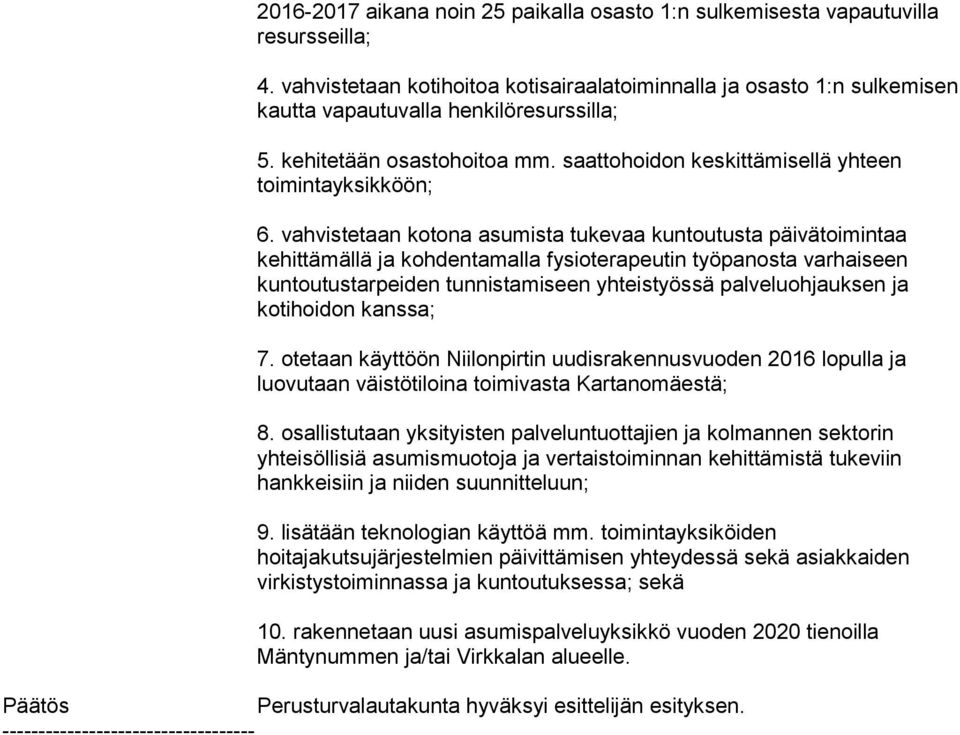 2016-2017 aikana noin 25 paikalla osasto 1:n sulkemisesta vapautuvilla resursseilla;

4. vahvistetaan kotihoitoa kotisairaalatoiminnalla ja osasto 1:n sulkemisen kautta vapautuvalla henkilöresurssilla;

5. kehitetään osastohoitoa mm. saattohoidon keskittämisellä yhteen toimintayksikköön;

6. vahvistetaan kotona asumista tukevaa kuntoutusta päivätoimintaa kehittämällä ja kohdentamalla fysioterapeutin työpanosta varhaiseen kuntoutustarpeiden tunnistamiseen yhteistyössä palveluohjauksen ja kotihoidon kanssa;

7. otetaan käyttöön Niilonpirtin uudisrakennusvuoden 2016 lopulla ja luovutaan väistötiloina toimivasta Kartanomäestä;

8. osallistutaan yksityisten palveluntuottajien ja kolmannen sektorin yhteisöllisiä asumismuotoja ja vertaistoiminnan kehittämistä tukeviin hankkeisiin ja niiden suunnitteluun;

9. lisätään teknologian käyttöä mm. toimintayksiköiden hoitajakutsujärjestelmien päivittämisen yhteydessä sekä asiakkaiden virkistystoiminnassa ja kuntoutuksessa; sekä

10. rakennetaan uusi asumispalveluyksikkö vuoden 2020 tienoilla Mäntynummen ja/tai Virkkalan alueelle.

Päätös

Perusturvalautakunta hyväksyi esittelijän esityksen.

-----------------------------------